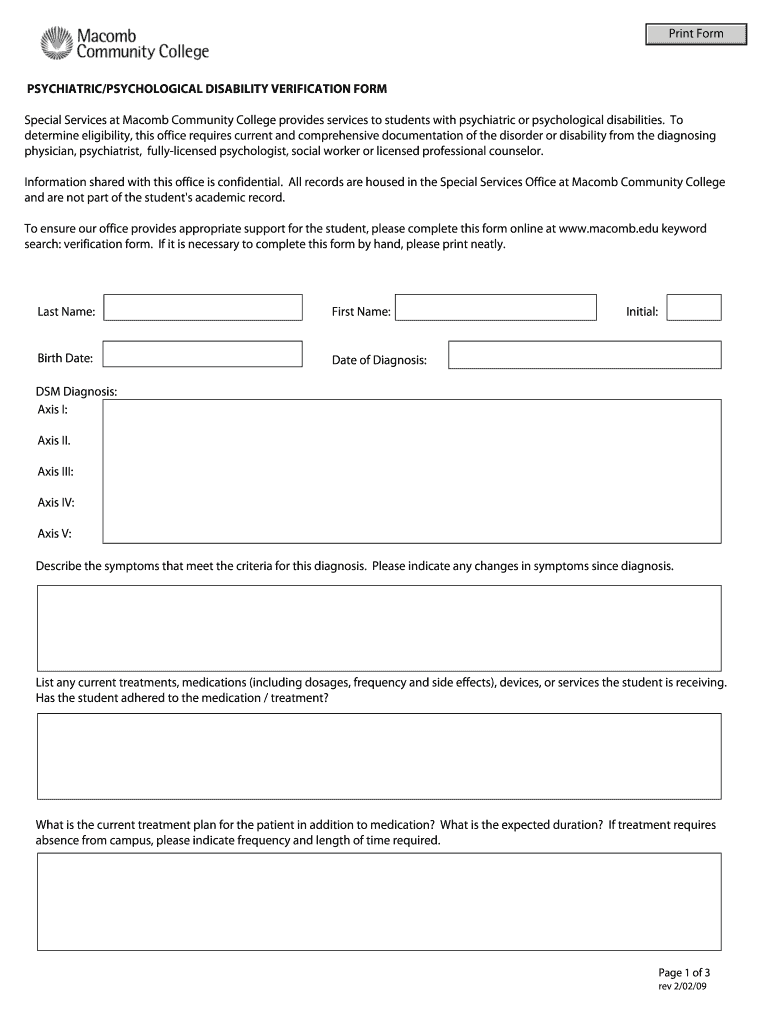 Macomb Community College

Print Form

PSYCHIATRIC/PSYCHOLOGICAL DISABILITY VERIFICATION FORM

Special Services at Macomb Community College provides services to students with psychiatric or psychological disabilities. To determine eligibility, this office requires current and comprehensive documentation of the disorder or disability from the diagnosing physician, psychiatrist, fully-licensed psychologist, social worker or licensed professional counselor.

Information shared with this office is confidential. All records are housed in the Special Services Office at Macomb Community College and are not part of the student's academic record.

To ensure our office provides appropriate support for the student, please complete this form online at www.macomb.edu keyword search: verification form. If it is necessary to complete this form by hand, please print neatly.

Last Name:

First Name:

Initial:

Birth Date:

Date of Diagnosis:

DSM Diagnosis:
Axis I:

Axis II.

Axis III:

Axis IV:

Axis V:

Describe the symptoms that meet the criteria for this diagnosis. Please indicate any changes in symptoms since diagnosis.

List any current treatments, medications (including dosages, frequency and side effects), devices, or services the student is receiving. Has the student adhered to the medication / treatment?

What is the current treatment plan for the patient in addition to medication? What is the expected duration? If treatment requires absence from campus, please indicate frequency and length of time required.

Page 1 of 3
rev 2/02/09